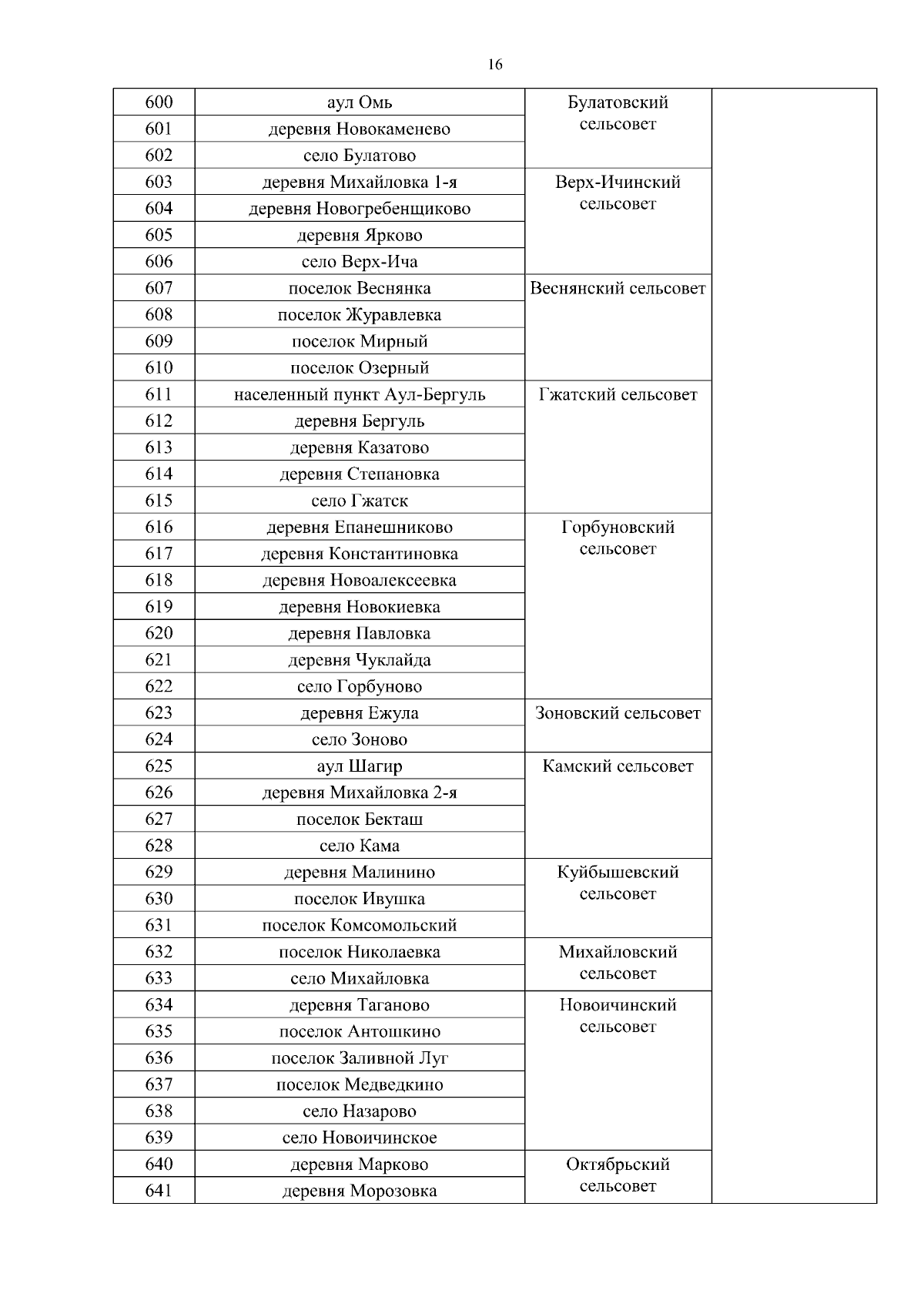 16

| | | | |
|---|---|---|---|
| 600 | аул Омь | Булатовский сельсовет | |
| 601 | деревня Новокаменево | | |
| 602 | село Булатово | | |
| 603 | деревня Михайловка 1-я | Верх-Ичинский сельсовет | |
| 604 | деревня Новогребенщиково | | |
| 605 | деревня Ярково | | |
| 606 | село Верх-Ича | | |
| 607 | поселок Веснянка | Веснянский сельсовет | |
| 608 | поселок Журавлевка | | |
| 609 | поселок Мирный | | |
| 610 | поселок Озерный | | |
| 611 | населенный пункт Аул-Бергуль | Гжатский сельсовет | |
| 612 | деревня Бергуль | | |
| 613 | деревня Казатово | | |
| 614 | деревня Степановка | | |
| 615 | село Гжатск | | |
| 616 | деревня Епанешниково | Горбуновский сельсовет | |
| 617 | деревня Константиновка | | |
| 618 | деревня Новоалексеевка | | |
| 619 | деревня Новокиевка | | |
| 620 | деревня Павловка | | |
| 621 | деревня Чуклайда | | |
| 622 | село Горбуново | | |
| 623 | деревня Ежула | Зоновский сельсовет | |
| 624 | село Зоново | | |
| 625 | аул Шагир | Камский сельсовет | |
| 626 | деревня Михайловка 2-я | | |
| 627 | поселок Бекташ | | |
| 628 | село Кама | | |
| 629 | деревня Малинино | Куйбышевский сельсовет | |
| 630 | поселок Ивушка | | |
| 631 | поселок Комсомольский | | |
| 632 | поселок Николаевка | Михайловский сельсовет | |
| 633 | село Михайловка | | |
| 634 | деревня Таганово | Новоичинский сельсовет | |
| 635 | поселок Антошкино | | |
| 636 | поселок Заливной Луг | | |
| 637 | поселок Медведкино | | |
| 638 | село Назарово | | |
| 639 | село Новоичинское | | |
| 640 | деревня Марково | Октябрьский сельсовет | |
| 641 | деревня Морозовка | | |